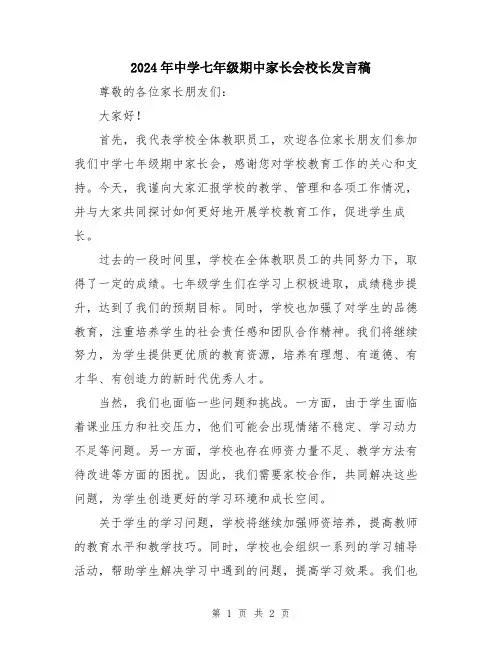 2024年中学七年级期中家长会校长发言稿

尊敬的各位家长朋友们：

大家好！

首先，我代表学校全体教职员工，欢迎各位家长朋友们参加我们中学七年级期中家长会，感谢您对学校教育工作的关心和支持。今天，我谨向大家汇报学校的教学、管理和各项工作情况，并与大家共同探讨如何更好地开展学校教育工作，促进学生成长。

过去的一段时间里，学校在全体教职员工的共同努力下，取得了一定的成绩。七年级学生们在学习上积极进取，成绩稳步提升，达到了我们的预期目标。同时，学校也加强了对学生的品德教育，注重培养学生的社会责任感和团队合作精神。我们将继续努力，为学生提供更优质的教育资源，培养有理想、有道德、有才华、有创造力的新时代优秀人才。

当然，我们也面临一些问题和挑战。一方面，由于学生面临着课业压力和社交压力，他们可能会出现情绪不稳定、学习动力不足等问题。另一方面，学校也存在师资力量不足、教学方法有待改进等方面的困扰。因此，我们需要家校合作，共同解决这些问题，为学生创造更好的学习环境和成长空间。

关于学生的学习问题，学校将继续加强师资培养，提高教师的教育水平和教学技巧。同时，学校也会组织一系列的学习辅导活动，帮助学生解决学习中遇到的问题，提高学习效果。我们也

第 1 页 共 2 页